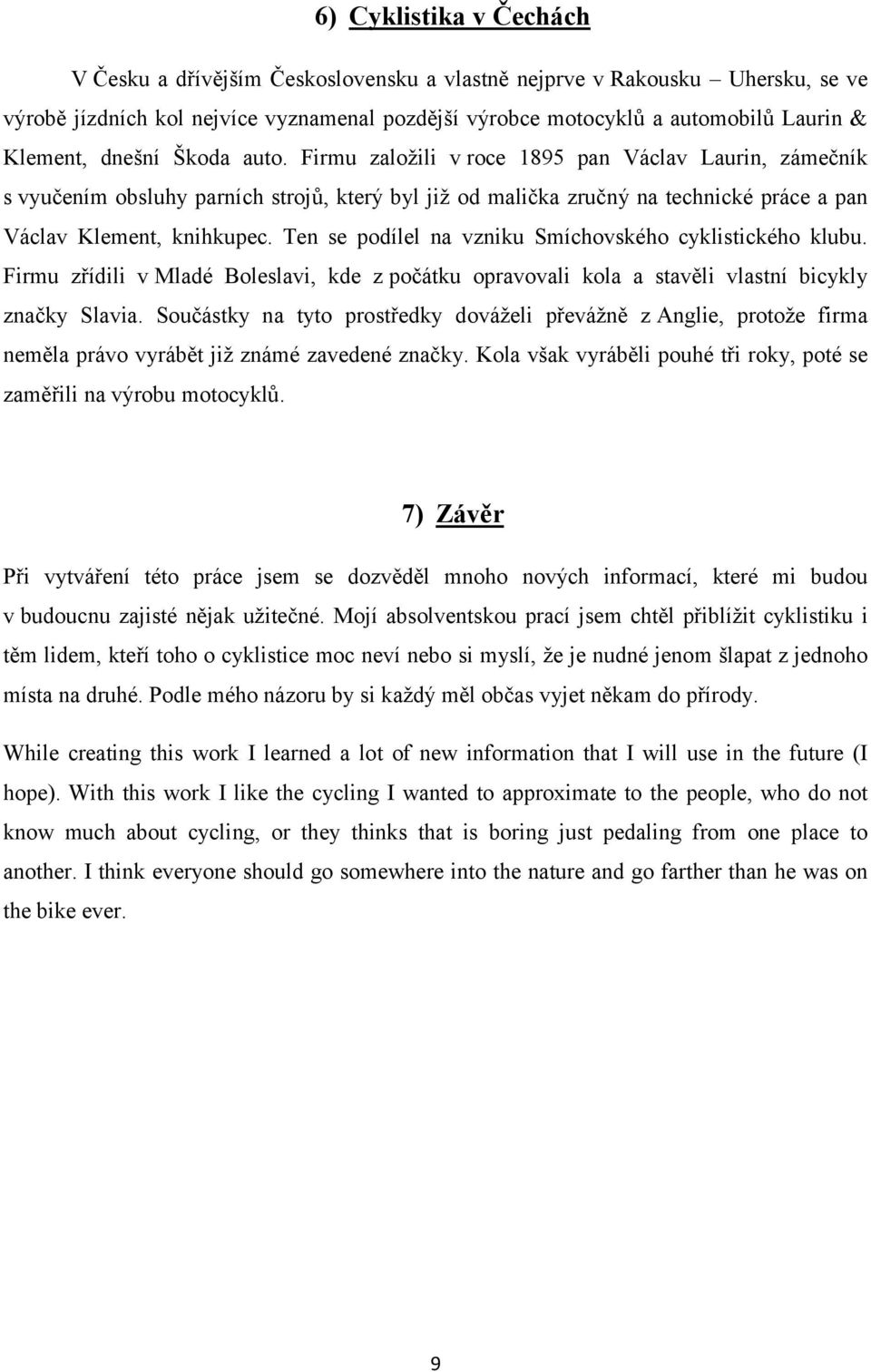 6) Cyklistika v Čechách

V Česku a dřívějším Československu a vlastně nejprve v Rakousku – Uhersku, se ve výrobě jízdních kol nejvíce vyznamenal pozdější výrobce motocyklů a automobilů Laurin & Klement, dnešní Škoda auto. Firmu založili v roce 1895 pan Václav Laurin, zámečník s vyučením obsluhy parních strojů, který byl již od malička zručný na technické práce a pan Václav Klement, knihkupec. Ten se podílel na vzniku Smíchovského cyklistického klubu. Firmu zřídili v Mladé Boleslavi, kde z počátku opravovali kola a stavěli vlastní bicykly značky Slavia. Součástky na tyto prostředky dováželi převážně z Anglie, protože firma neměla právo vyrábět již známé zavedené značky. Kola však vyráběli pouhé tři roky, poté se zaměřili na výrobu motocyklů.

7) Závěr

Při vytváření této práce jsem se dozvěděl mnoho nových informací, které mi budou v budoucnu zajisté nějak užitečné. Mojí absolventskou prací jsem chtěl přiblížit cyklistiku i těm lidem, kteří toho o cyklistice moc neví nebo si myslí, že je nudné jenom šlapat z jednoho místa na druhé. Podle mého názoru by si každý měl občas vyjet někam do přírody.

While creating this work I learned a lot of new information that I will use in the future (I hope). With this work I like the cycling I wanted to approximate to the people, who do not know much about cycling, or they thinks that is boring just pedaling from one place to another. I think everyone should go somewhere into the nature and go farther than he was on the bike ever.

9